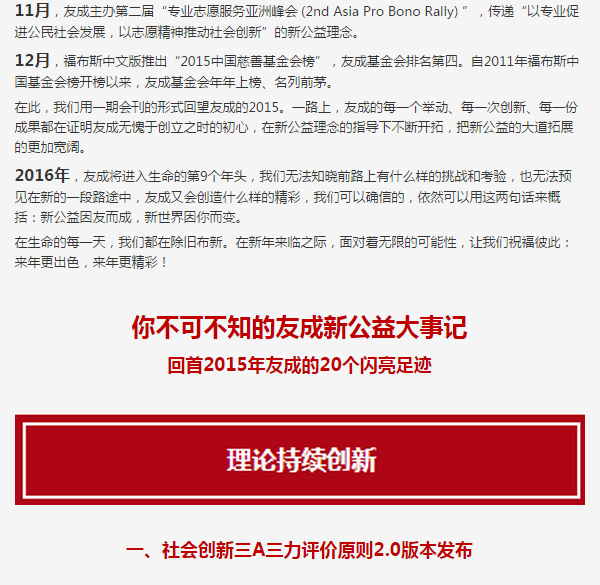 11月，友成主办第二届“专业志愿服务亚洲峰会(2nd Asia Pro Bono Rally)”，传递“以专业促进公民社会发展，以志愿精神推动社会创新”的新公益理念。

12月，福布斯中文版推出“2015中国慈善基金会榜”，友成基金会排名第四。自2011年福布斯中国基金会榜开榜以来，友成基金会年年上榜、名列前茅。

在此，我们用一期会刊的形式回望友成的2015。一路上，友成的每一个举动、每一次创新、每一份成果都在证明友成无愧于创立之时的初心，在新公益理念的指导下不断开拓，把新公益的大道拓展的更加宽阔。

2016年，友成将进入生命的第9个年头，我们无法知晓前路上有什么样的挑战和考验，也无法预见在新的一段路途中，友成又会创造什么样的精彩，我们可以确信的，依然可以用这两句话来概括：新公益因友而成，新世界因你而变。

在生命的每一天，我们都在除旧布新。在新年来临之际，面对着无限的可能性，让我们祝福彼此：来年更出色，来年更精彩！

你不可不知的友成新公益大事记

回首2015年友成的20个闪亮足迹

理论持续创新

一、社会创新三A三力评价原则2.0版本发布